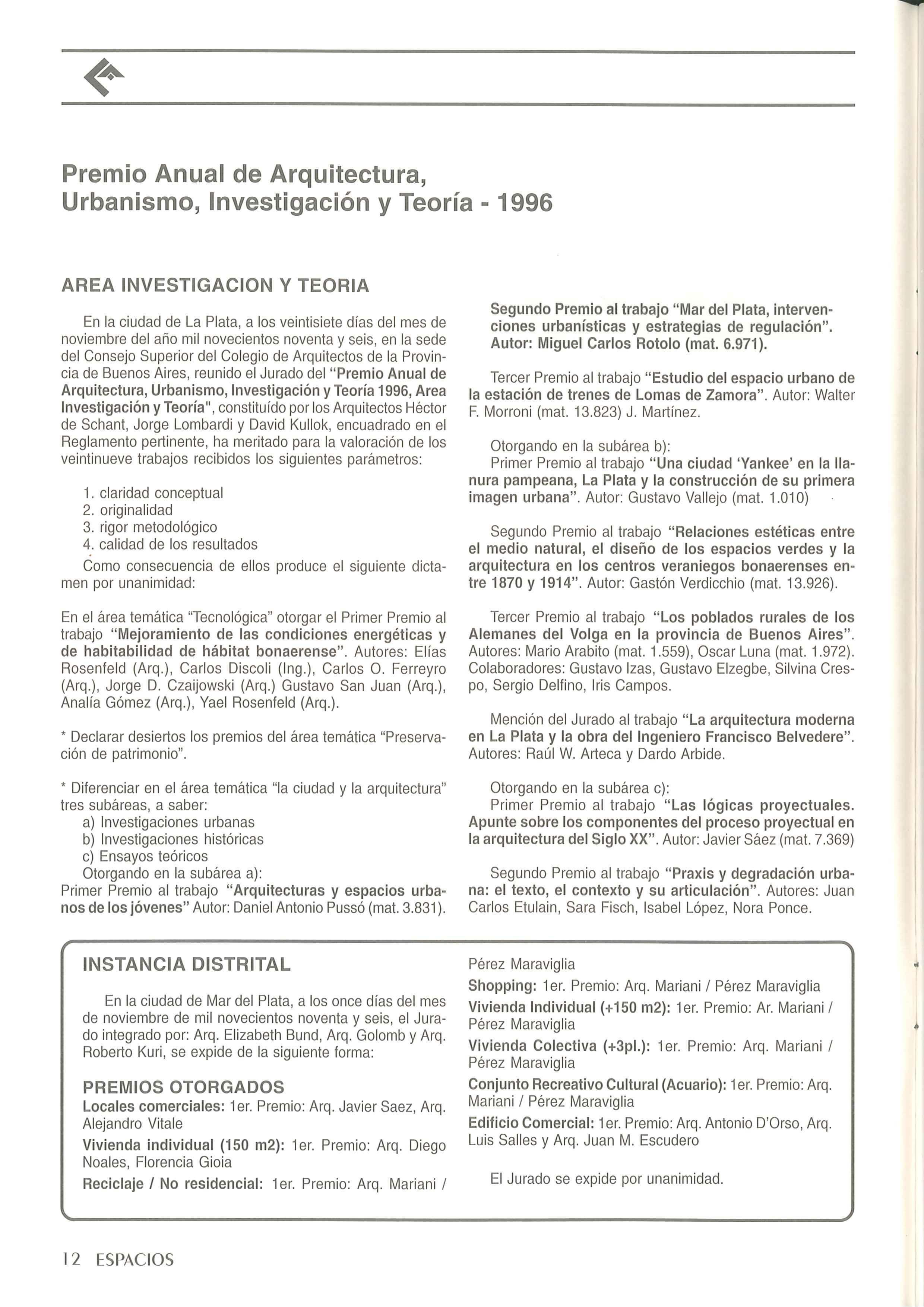 Premio Anual de Arquitectura, Urbanismo, Investigación y Teoría - 1996

AREA INVESTIGACION Y TEORIA

En la ciudad de La Plata, a los veintisiete días del mes de noviembre del año mil novecientos noventa y seis, en la sede del Consejo Superior del Colegio de Arquitectos de la Provincia de Buenos Aires, reunido el Jurado del "Premio Anual de Arquitectura, Urbanismo, Investigación y Teoría 1996, Area Investigación y Teoría", constituído por los Arquitectos Héctor de Schant, Jorge Lombardi y David Kullok, encuadrado en el Reglamento pertinente, ha meritado para la valoración de los veintinueve trabajos recibidos los siguientes parámetros:

1. claridad conceptual
2. originalidad
3. rigor metodológico
4. calidad de los resultados
Como consecuencia de ellos produce el siguiente dictamen por unanimidad:

En el área temática "Tecnológica" otorgar el Primer Premio al trabajo "Mejoramiento de las condiciones energéticas y de habitabilidad de hábitat bonaerense". Autores: Elías Rosenfeld (Arq.), Carlos Discoli (Ing.), Carlos O. Ferreyro (Arq.), Jorge D. Czaijowski (Arq.) Gustavo San Juan (Arq.), Analía Gómez (Arq.), Yael Rosenfeld (Arq.).

* Declarar desiertos los premios del área temática "Preservación de patrimonio".

* Diferenciar en el área temática "la ciudad y la arquitectura" tres subáreas, a saber:
a) Investigaciones urbanas
b) Investigaciones históricas
c) Ensayos teóricos
Otorgando en la subárea a):
Primer Premio al trabajo "Arquitecturas y espacios urbanos de los jóvenes" Autor: Daniel Antonio Pussó (mat. 3.831).

Segundo Premio al trabajo "Mar del Plata, intervenciones urbanísticas y estrategias de regulación". Autor: Miguel Carlos Rotolo (mat. 6.971).

Tercer Premio al trabajo "Estudio del espacio urbano de la estación de trenes de Lomas de Zamora". Autor: Walter F. Morroni (mat. 13.823) J. Martínez.

Otorgando en la subárea b):
Primer Premio al trabajo "Una ciudad 'Yankee' en la llanura pampeana, La Plata y la construcción de su primera imagen urbana". Autor: Gustavo Vallejo (mat. 1.010)

Segundo Premio al trabajo "Relaciones estéticas entre el medio natural, el diseño de los espacios verdes y la arquitectura en los centros veraniegos bonaerenses entre 1870 y 1914". Autor: Gastón Verdicchio (mat. 13.926).

Tercer Premio al trabajo "Los poblados rurales de los Alemanes del Volga en la provincia de Buenos Aires". Autores: Mario Arabito (mat. 1.559), Oscar Luna (mat. 1.972). Colaboradores: Gustavo Izas, Gustavo Elzegbe, Silvina Crespo, Sergio Delfino, Iris Campos.

Mención del Jurado al trabajo "La arquitectura moderna en La Plata y la obra del Ingeniero Francisco Belvedere". Autores: Raúl W. Arteca y Dardo Arbide.

Otorgando en la subárea c):
Primer Premio al trabajo "Las lógicas proyectuales. Apunte sobre los componentes del proceso proyectual en la arquitectura del Siglo XX". Autor: Javier Sáez (mat. 7.369)

Segundo Premio al trabajo "Praxis y degradación urbana: el texto, el contexto y su articulación". Autores: Juan Carlos Etulain, Sara Fisch, Isabel López, Nora Ponce.

INSTANCIA DISTRITAL

En la ciudad de Mar del Plata, a los once días del mes de noviembre de mil novecientos noventa y seis, el Jurado integrado por: Arq. Elizabeth Bund, Arq. Golomb y Arq. Roberto Kuri, se expide de la siguiente forma:

PREMIOS OTORGADOS
Locales comerciales: 1er. Premio: Arq. Javier Saez, Arq. Alejandro Vitale
Vivienda individual (150 m2): 1er. Premio: Arq. Diego Noales, Florencia Gioia
Reciclaje / No residencial: 1er. Premio: Arq. Mariani / Pérez Maraviglia
Shopping: 1er. Premio: Arq. Mariani / Pérez Maraviglia
Vivienda Individual (+150 m2): 1er. Premio: Ar. Mariani / Pérez Maraviglia
Vivienda Colectiva (+3pl.): 1er. Premio: Arq. Mariani / Pérez Maraviglia
Conjunto Recreativo Cultural (Acuario): 1er. Premio: Arq. Mariani / Pérez Maraviglia
Edificio Comercial: 1er. Premio: Arq. Antonio D'Orso, Arq. Luis Salles y Arq. Juan M. Escudero

El Jurado se expide por unanimidad.

12 ESPACIOS